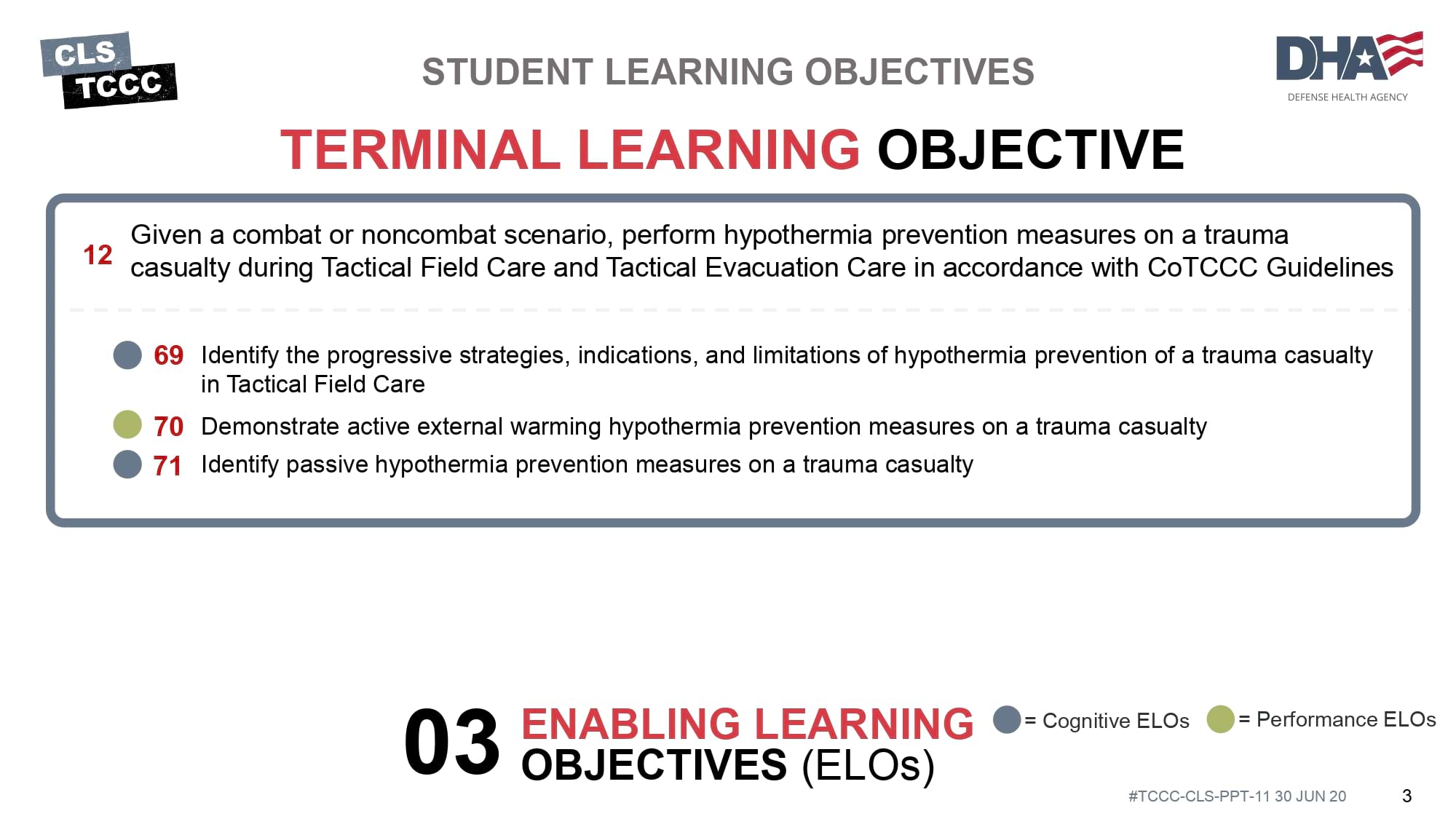 CLS TCCC

STUDENT LEARNING OBJECTIVES

DHA
DEFENSE HEALTH AGENCY

TERMINAL LEARNING OBJECTIVE

12 Given a combat or noncombat scenario, perform hypothermia prevention measures on a trauma casualty during Tactical Field Care and Tactical Evacuation Care in accordance with CoTCCC Guidelines

69 Identify the progressive strategies, indications, and limitations of hypothermia prevention of a trauma casualty in Tactical Field Care

70 Demonstrate active external warming hypothermia prevention measures on a trauma casualty

71 Identify passive hypothermia prevention measures on a trauma casualty

03 ENABLING LEARNING OBJECTIVES (ELOs)

= Cognitive ELOs = Performance ELOs

#TCCC-CLS-PPT-11 30 JUN 20 3